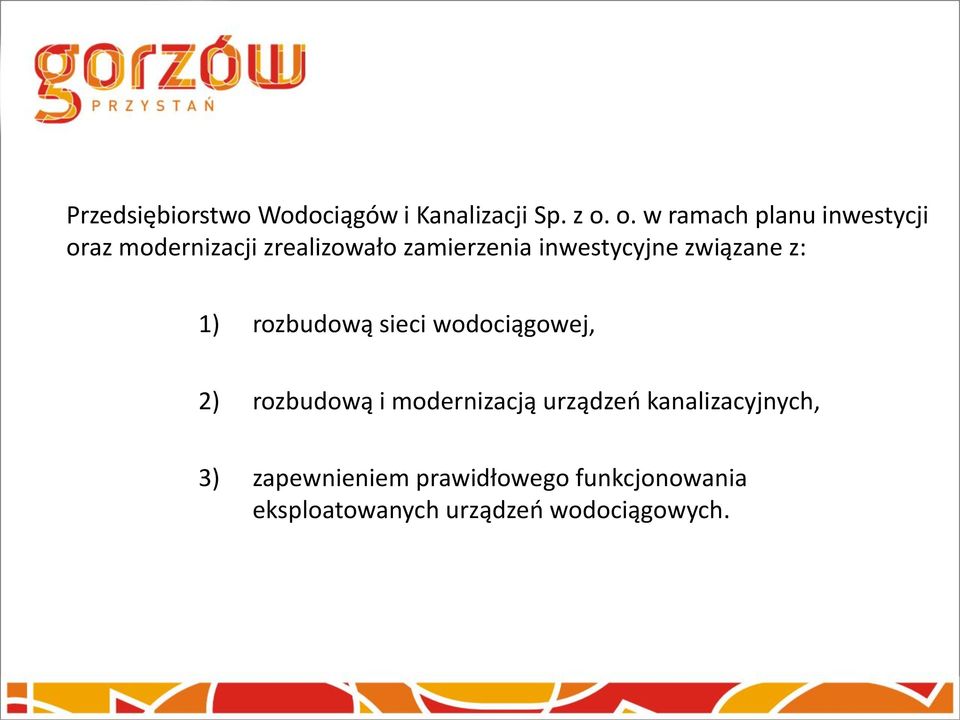 gorzów
PRZYSTAŃ

Przedsiębiorstwo Wodociągów i Kanalizacji Sp. z o. o. w ramach planu inwestycji oraz modernizacji zrealizowało zamierzenia inwestycyjne związane z:

1) rozbudową sieci wodociągowej,

2) rozbudową i modernizacją urządzeń kanalizacyjnych,

3) zapewnieniem prawidłowego funkcjonowania eksploatowanych urządzeń wodociągowych.